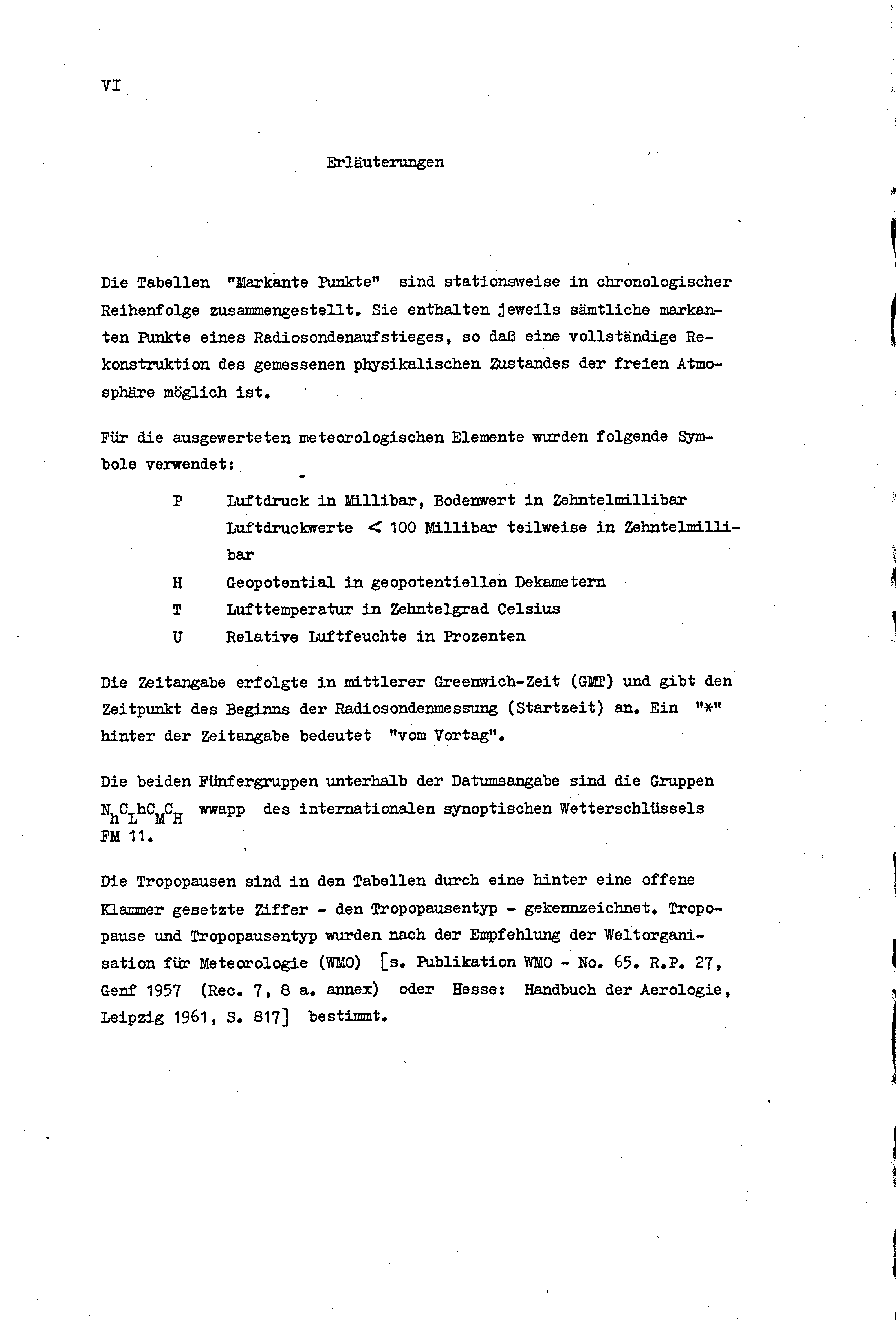 VI

Erläuterungen

Die Tabellen "Markante Punkte" sind stationsweise in chronologischer Reihenfolge zusammengestellt. Sie enthalten jeweils sämtliche markanten Punkte eines Radiosondenaufstieges, so daß eine vollständige Rekonstruktion des gemessenen physikalischen Zustandes der freien Atmosphäre möglich ist.

Für die ausgewerteten meteorologischen Elemente wurden folgende Symbole verwendet:

P Luftdruck in Millibar, Bodenwert in Zehntelmillibar Luftdruckwerte $<$ 100 Millibar teilweise in Zehntelmillibar

H Geopotential in geopotentiellen Dekametern

T Lufttemperatur in Zehntelgrad Celsius

U Relative Luftfeuchte in Prozenten

Die Zeitangabe erfolgte in mittlerer Greenwich-Zeit (GMT) und gibt den Zeitpunkt des Beginns der Radiosondenmessung (Startzeit) an. Ein "*" hinter der Zeitangabe bedeutet "vom Vortag".

Die beiden Fünfergruppen unterhalb der Datumsangabe sind die Gruppen $N_hC_LhC_MC_H$ wwapp des internationalen synoptischen Wetterschlüssels FM 11.

Die Tropopausen sind in den Tabellen durch eine hinter eine offene Klammer gesetzte Ziffer - den Tropopausentyp - gekennzeichnet. Tropopause und Tropopausentyp wurden nach der Empfehlung der Weltorganisation für Meteorologie (WMO) [s. Publikation WMO - No. 65. R.P. 27, Genf 1957 (Rec. 7, 8 a. annex) oder Hesse: Handbuch der Aerologie, Leipzig 1961, S. 817] bestimmt.